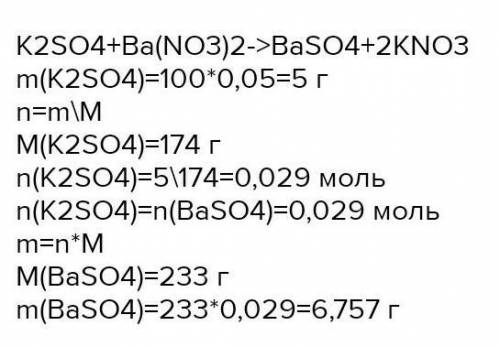 K2SO4+Ba(NO3)2->BaSO4+2KNO3
m(K2SO4)=100*0,05=5 г
n=m\M
M(K2SO4)=174 г
n(K2SO4)=5\174=0,029 моль
n(K2SO4)=n(BaSO4)=0,029 моль
m=n*M
M(BaSO4)=233 г
m(BaSO4)=233*0,029=6,757 г